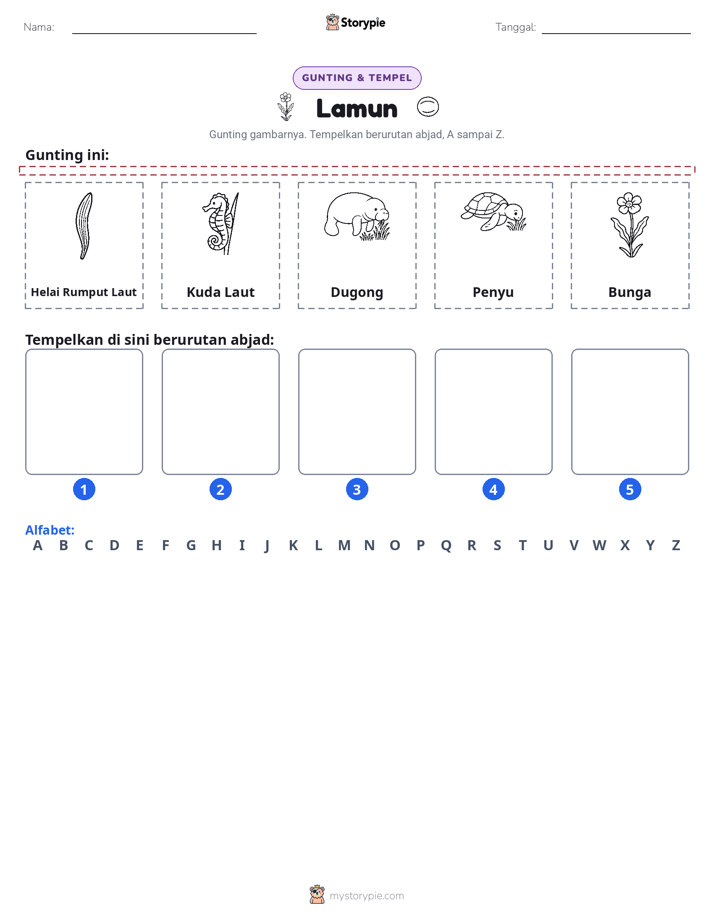 Nama: ____ Storypie Tanggal: ____

GUNTING & TEMPEL

Lamun

Gunting gambarnya. Tempelkan berurutan abjad, A sampai Z.

Gunting ini:

Helai Rumput Laut

Kuda Laut

Dugong

Penyu

Bunga

Tempelkan di sini berurutan abjad:

1 2 3 4 5

Alfabet:
A B C D E F G H I J K L M N O P Q R S T U V W X Y Z

mystorypie.com